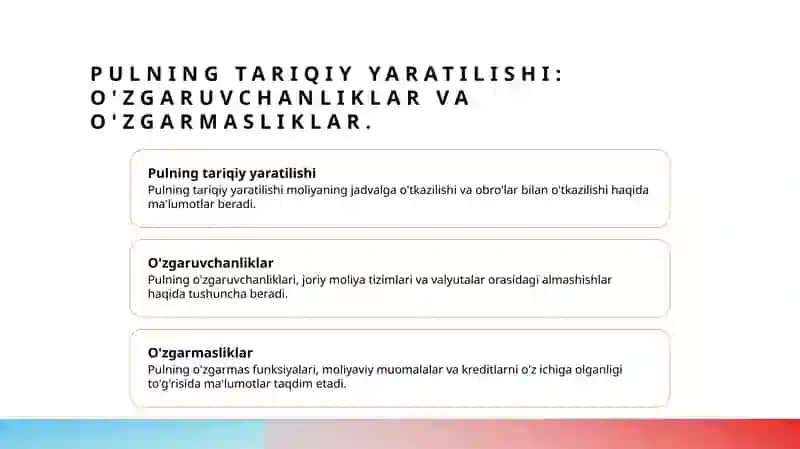 PULNING TARIQIY YARATILISHI: O'ZGARUVCHANLIKLAR VA O'ZGARMASLIKLAR.

Pulning tariqiy yaratilishi
Pulning tariqiy yaratilishi moliyaning jadvalga o'tkazilishi va obro'lar bilan o'tkazilishi haqida ma'lumotlar beradi.

O'zgaruvchanliklar
Pulning o'zgaruvchanliklari, joriy moliya tizimlari va valyutalar orasidagi almashishlar haqida tushuncha beradi.

O'zgarmasliklar
Pulning o'zgarmas funksiyalari, moliyaviy muomalalar va kreditlarni o'z ichiga olganligi to'g'risida ma'lumotlar taqdim etadi.